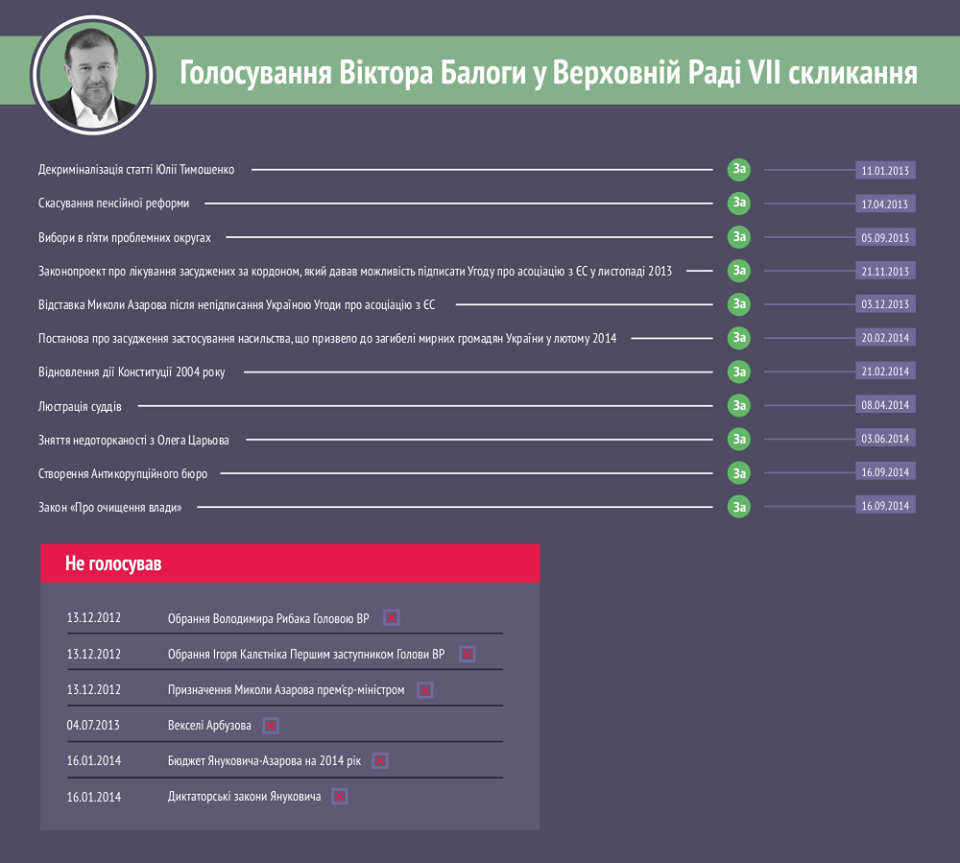 Голосування Віктора Балоги у Верховній Раді VII скликання

Декриміналізація статті Юлії Тимошенко За 11.01.2013

Скасування пенсійної реформи За 17.04.2013

Вибори в п'яти проблемних округах За 05.09.2013

Законопроект про лікування засуджених за кордоном, який давав можливість підписати Угоду про асоціацію з ЄС у листопаді 2013 За 21.11.2013

Відставка Миколи Азарова після непідписання Україною Угоди про асоціацію з ЄС За 03.12.2013

Постанова про засудження застосування насильства, що призвело до загибелі мирних громадян України у лютому 2014 За 20.02.2014

Відновлення дії Конституції 2004 року За 21.02.2014

Люстрація суддів За 08.04.2014

Зняття недоторканості з Олега Царьова За 03.06.2014

Створення Антикорупційного бюро За 16.09.2014

Закон «Про очищення влади» За 16.09.2014

Не голосував

13.12.2012 Обрання Володимира Рибака Головою ВР

13.12.2012 Обрання Ігоря Калєтніка Першим заступником Голови ВР

13.12.2012 Призначення Миколи Азарова прем'єр-міністром

04.07.2013 Векселі Арбузова

16.01.2014 Бюджет Януковича-Азарова на 2014 рік

16.01.2014 Диктаторські закони Януковича